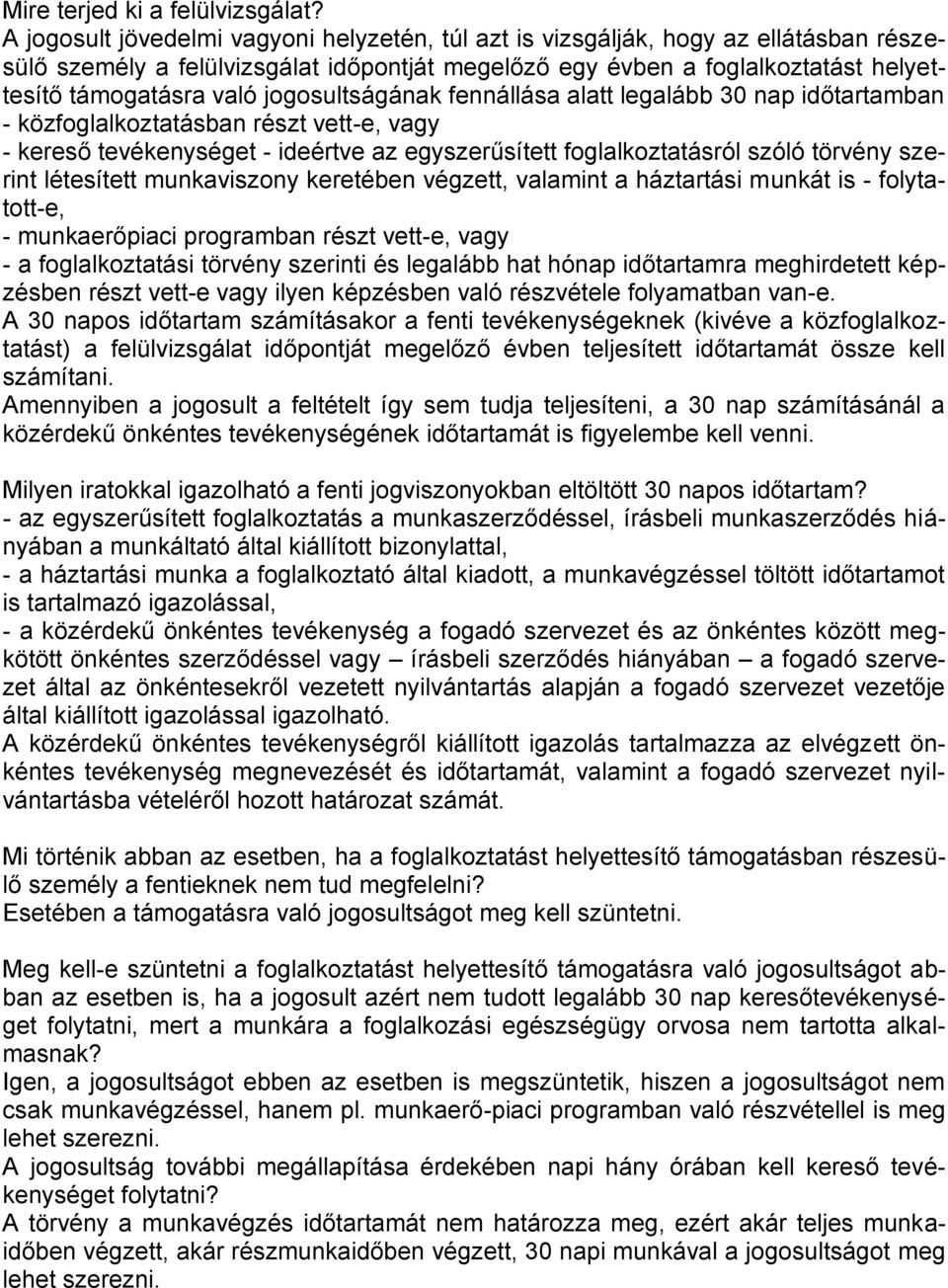 Mire terjed ki a felülvizsgálat?
A jogosult jövedelmi vagyoni helyzetén, túl azt is vizsgálják, hogy az ellátásban részesülő személy a felülvizsgálat időpontját megelőző egy évben a foglalkoztatást helyettesítő támogatásra való jogosultságának fennállása alatt legalább 30 nap időtartamban
- közfoglalkoztatásban részt vett-e, vagy
- kereső tevékenységet - ideértve az egyszerűsített foglalkoztatásról szóló törvény szerint létesített munkaviszony keretében végzett, valamint a háztartási munkát is - folytatott-e,
- munkaerőpiaci programban részt vett-e, vagy
- a foglalkoztatási törvény szerinti és legalább hat hónap időtartamra meghirdetett képzésben részt vett-e vagy ilyen képzésben való részvétele folyamatban van-e.
A 30 napos időtartam számításakor a fenti tevékenységeknek (kivéve a közfoglalkoztatást) a felülvizsgálat időpontját megelőző évben teljesített időtartamát össze kell számítani.
Amennyiben a jogosult a feltételt így sem tudja teljesíteni, a 30 nap számításánál a közérdekű önkéntes tevékenységének időtartamát is figyelembe kell venni.

Milyen iratokkal igazolható a fenti jogviszonyokban eltöltött 30 napos időtartam?
- az egyszerűsített foglalkoztatás a munkaszerződéssel, írásbeli munkaszerződés hiányában a munkáltató által kiállított bizonylattal,
- a háztartási munka a foglalkoztató által kiadott, a munkavégzéssel töltött időtartamot is tartalmazó igazolással,
- a közérdekű önkéntes tevékenység a fogadó szervezet és az önkéntes között megkötött önkéntes szerződéssel vagy – írásbeli szerződés hiányában – a fogadó szervezet által az önkéntesekről vezetett nyilvántartás alapján a fogadó szervezet vezetője által kiállított igazolással igazolható.
A közérdekű önkéntes tevékenységről kiállított igazolás tartalmazza az elvégzett önkéntes tevékenység megnevezését és időtartamát, valamint a fogadó szervezet nyilvántartásba vételéről hozott határozat számát.

Mi történik abban az esetben, ha a foglalkoztatást helyettesítő támogatásban részesülő személy a fentieknek nem tud megfelelni?
Esetében a támogatásra való jogosultságot meg kell szüntetni.

Meg kell-e szüntetni a foglalkoztatást helyettesítő támogatásra való jogosultságot abban az esetben is, ha a jogosult azért nem tudott legalább 30 nap keresőtevékenységet folytatni, mert a munkára a foglalkozási egészségügy orvosa nem tartotta alkalmasnak?
Igen, a jogosultságot ebben az esetben is megszüntetik, hiszen a jogosultságot nem csak munkavégzéssel, hanem pl. munkaerő-piaci programban való részvétellel is meg lehet szerezni.
A jogosultság további megállapítása érdekében napi hány órában kell kereső tevékenységet folytatni?
A törvény a munkavégzés időtartamát nem határozza meg, ezért akár teljes munkaidőben végzett, akár részmunkaidőben végzett, 30 napi munkával a jogosultságot meg lehet szerezni.